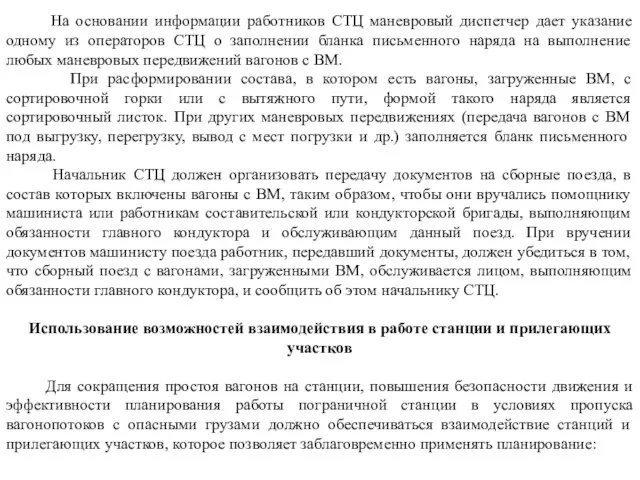 На основании информации работников СТЦ маневровый диспетчер дает указание одному из операторов СТЦ о заполнении бланка письменного наряда на выполнение любых маневровых передвижений вагонов с ВМ.

При расформировании состава, в котором есть вагоны, загруженные ВМ, с сортировочной горки или с вытяжного пути, формой такого наряда является сортировочный листок. При других маневровых передвижениях (передача вагонов с ВМ под выгрузку, перегрузку, вывод с мест погрузки и др.) заполняется бланк письменного наряда.

Начальник СТЦ должен организовать передачу документов на сборные поезда, в состав которых включены вагоны с ВМ, таким образом, чтобы они вручались помощнику машиниста или работникам составительской или кондукторской бригады, выполняющим обязанности главного кондуктора и обслуживающим данный поезд. При вручении документов машинисту поезда работник, передавший документы, должен убедиться в том, что сборный поезд с вагонами, загруженными ВМ, обслуживается лицом, выполняющим обязанности главного кондуктора, и сообщить об этом начальнику СТЦ.

Использование возможностей взаимодействия в работе станции и прилегающих участков

Для сокращения простоя вагонов на станции, повышения безопасности движения и эффективности планирования работы пограничной станции в условиях пропуска вагонопотоков с опасными грузами должно обеспечиваться взаимодействие станций и прилегающих участков, которое позволяет заблаговременно применять планирование: